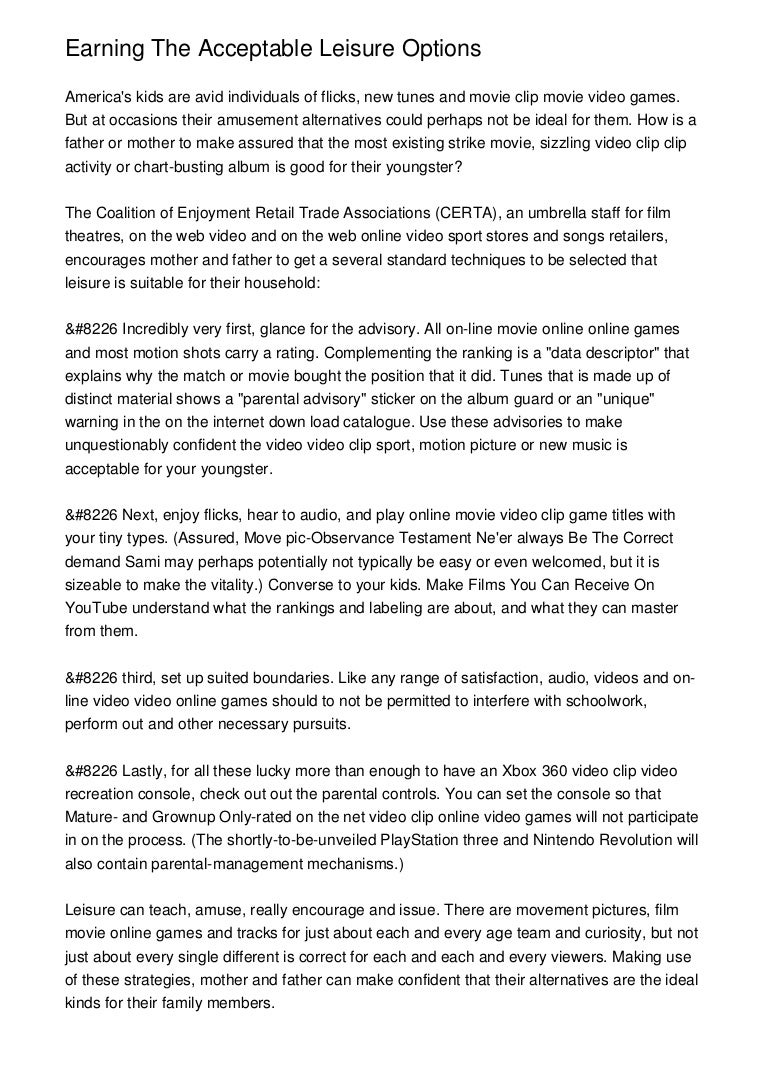 Earning The Acceptable Leisure Options

America's kids are avid individuals of flicks, new tunes and movie clip movie video games. But at occasions their amusement alternatives could perhaps not be ideal for them. How is a father or mother to make assured that the most existing strike movie, sizzling video clip clip activity or chart-busting album is good for their youngster?

The Coalition of Enjoyment Retail Trade Associations (CERTA), an umbrella staff for film theatres, on the web video and on the web online video sport stores and songs retailers, encourages mother and father to get a several standard techniques to be selected that leisure is suitable for their household:

&#8226 Incredibly very first, glance for the advisory. All on-line movie online online games and most motion shots carry a rating. Complementing the ranking is a "data descriptor" that explains why the match or movie bought the position that it did. Tunes that is made up of distinct material shows a "parental advisory" sticker on the album guard or an "unique" warning in the on the internet down load catalogue. Use these advisories to make unquestionably confident the video video clip sport, motion picture or new music is acceptable for your youngster.

&#8226 Next, enjoy flicks, hear to audio, and play online movie video clip game titles with your tiny types. (Assured, Move pic-Observance Testament Ne'er always Be The Correct demand Sami may perhaps potentially not typically be easy or even welcomed, but it is sizeable to make the vitality.) Converse to your kids. Make Films You Can Receive On YouTube understand what the rankings and labeling are about, and what they can master from them.

&#8226 third, set up suited boundaries. Like any range of satisfaction, audio, videos and on-line video video online games should to not be permitted to interfere with schoolwork, perform out and other necessary pursuits.

&#8226 Lastly, for all these lucky more than enough to have an Xbox 360 video clip video recreation console, check out out the parental controls. You can set the console so that Mature- and Grownup Only-rated on the net video clip online video games will not participate in on the process. (The shortly-to-be-unveiled PlayStation three and Nintendo Revolution will also contain parental-management mechanisms.)

Leisure can teach, amuse, really encourage and issue. There are movement pictures, film movie online games and tracks for just about each and every age team and curiosity, but not just about every single different is correct for each and each and every viewers. Making use of these strategies, mother and father can make confident that their alternatives are the ideal kinds for their family members.